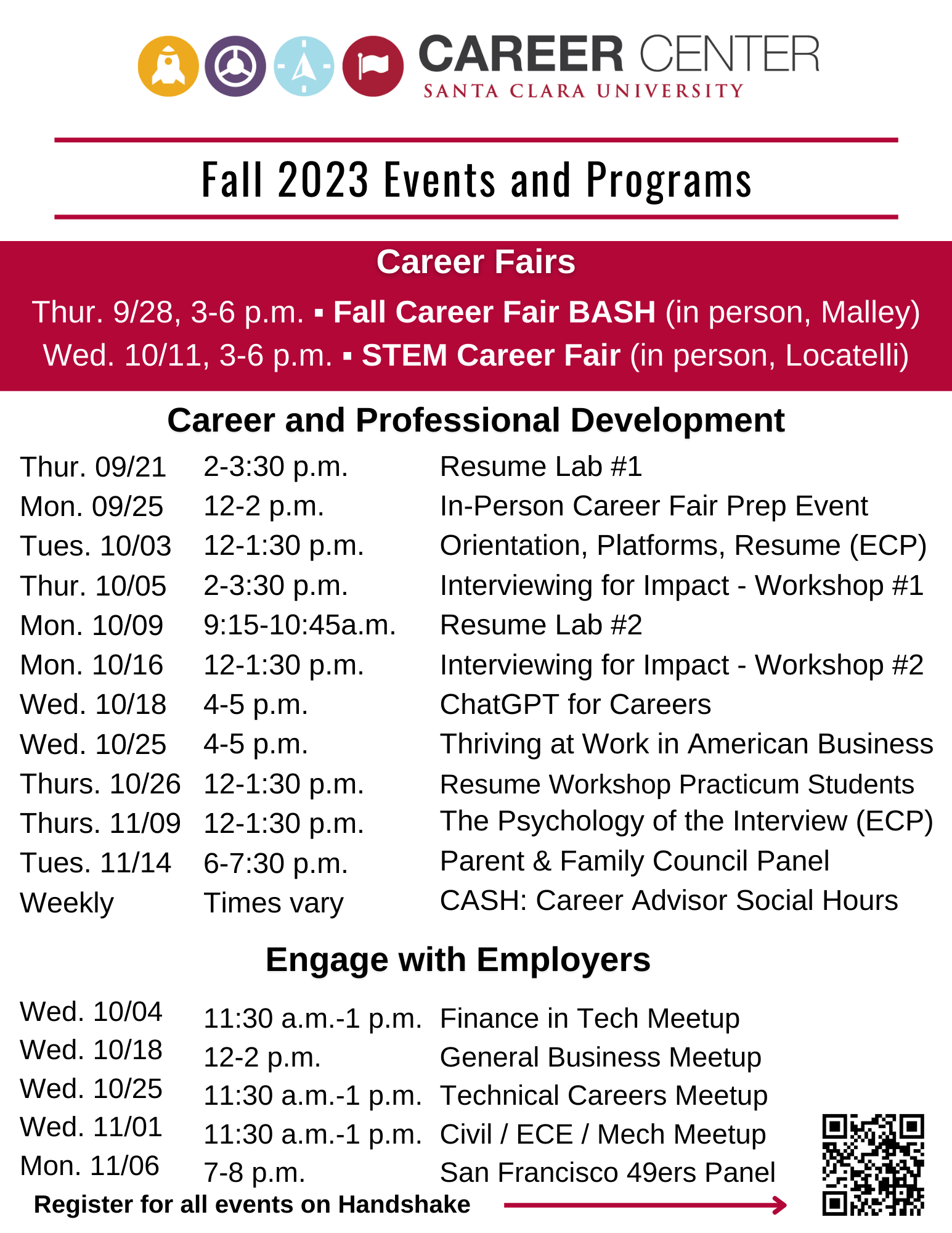 CAREER CENTER
SANTA CLARA UNIVERSITY

Fall 2023 Events and Programs

Career Fairs

Thur. 9/28, 3-6 p.m. ▪ Fall Career Fair BASH (in person, Malley)
Wed. 10/11, 3-6 p.m. ▪ STEM Career Fair (in person, Locatelli)

Career and Professional Development

| | | |
|---|---|---|
| Thur. 09/21 | 2-3:30 p.m. | Resume Lab #1 |
| Mon. 09/25 | 12-2 p.m. | In-Person Career Fair Prep Event |
| Tues. 10/03 | 12-1:30 p.m. | Orientation, Platforms, Resume (ECP) |
| Thur. 10/05 | 2-3:30 p.m. | Interviewing for Impact - Workshop #1 |
| Mon. 10/09 | 9:15-10:45a.m. | Resume Lab #2 |
| Mon. 10/16 | 12-1:30 p.m. | Interviewing for Impact - Workshop #2 |
| Wed. 10/18 | 4-5 p.m. | ChatGPT for Careers |
| Wed. 10/25 | 4-5 p.m. | Thriving at Work in American Business |
| Thurs. 10/26 | 12-1:30 p.m. | Resume Workshop Practicum Students |
| Thurs. 11/09 | 12-1:30 p.m. | The Psychology of the Interview (ECP) |
| Tues. 11/14 | 6-7:30 p.m. | Parent & Family Council Panel |
| Weekly | Times vary | CASH: Career Advisor Social Hours |

Engage with Employers

| | | |
|---|---|---|
| Wed. 10/04 | 11:30 a.m.-1 p.m. | Finance in Tech Meetup |
| Wed. 10/18 | 12-2 p.m. | General Business Meetup |
| Wed. 10/25 | 11:30 a.m.-1 p.m. | Technical Careers Meetup |
| Wed. 11/01 | 11:30 a.m.-1 p.m. | Civil / ECE / Mech Meetup |
| Mon. 11/06 | 7-8 p.m. | San Francisco 49ers Panel |

Register for all events on Handshake